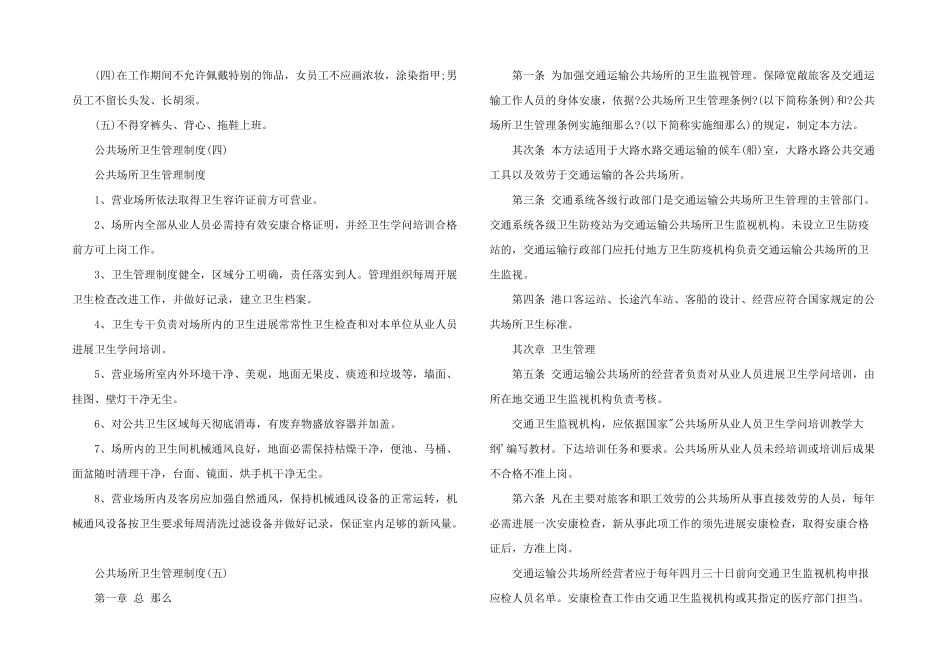 (四)在工作期间不允许佩戴特别的饰品，女员工不应画浓妆，涂染指甲;男员工不留长头发、长胡须。

(五)不得穿裤头、背心、拖鞋上班。

公共场所卫生管理制度(四)

公共场所卫生管理制度

1、营业场所依法取得卫生容许证前方可营业。

2、场所内全部从业人员必需持有效安康合格证明，并经卫生学问培训合格前方可上岗工作。

3、卫生管理制度健全，区域分工明确，责任落实到人。管理组织每周开展卫生检查改进工作，并做好记录，建立卫生档案。

4、卫生专干负责对场所内的卫生进展常常性卫生检查和对本单位从业人员进展卫生学问培训。

5、营业场所室内外环境干净、美观，地面无果皮、痰迹和垃圾等，墙面、挂图、壁灯干净无尘。

6、对公共卫生区域每天彻底消毒，有废弃物盛放容器并加盖。

7、场所内的卫生间机械通风良好，地面必需保持枯燥干净，便池、马桶、面盆随时清理干净，台面、镜面、烘手机干净无尘。

8、营业场所内及客房应加强自然通风，保持机械通风设备的正常运转，机械通风设备按卫生要求每周清洗过滤设备并做好记录，保证室内足够的新风量。

公共场所卫生管理制度(五)

第一章 总 那么

第一条 为加强交通运输公共场所的卫生监视管理。保障宽敞旅客及交通运输工作人员的身体安康，依据?公共场所卫生管理条例?(以下简称条例)和?公共场所卫生管理条例实施细那么?(以下简称实施细那么)的规定，制定本方法。

其次条 本方法适用于大路水路交通运输的候车(船)室，大路水路公共交通工具以及效劳于交通运输的各公共场所。

第三条 交通系统各级行政部门是交通运输公共场所卫生管理的主管部门。交通系统各级卫生防疫站为交通运输公共场所卫生监视机构。未设立卫生防疫站的，交通运输行政部门应托付地方卫生防疫机构负责交通运输公共场所的卫生监视。

第四条 港口客运站、长途汽车站、客船的设计、经营应符合国家规定的公共场所卫生标准。

其次章 卫生管理

第五条 交通运输公共场所的经营者负责对从业人员进展卫生学问培训，由所在地交通卫生监视机构负责考核。

交通卫生监视机构，应依据国家"公共场所从业人员卫生学问培训教学大纲'编写教材。下达培训任务和要求。公共场所从业人员未经培训或培训后成果不合格不准上岗。

第六条 凡在主要对旅客和职工效劳的公共场所从事直接效劳的人员，每年必需进展一次安康检查，新从事此项工作的须先进展安康检查，取得安康合格证后，方准上岗。

交通运输公共场所经营者应于每年四月三十日前向交通卫生监视机构申报应检人员名单。安康检查工作由交通卫生监视机构或其指定的医疗部门担当。